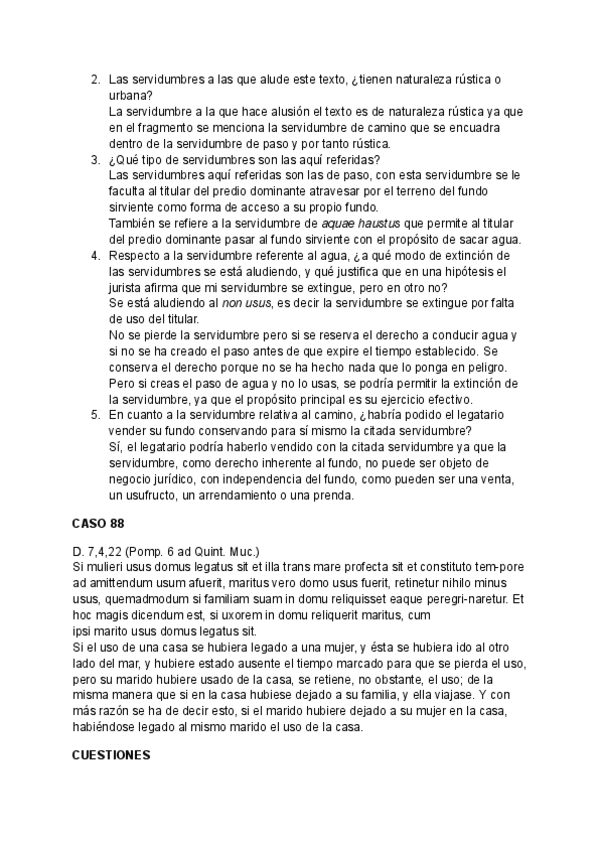 2. Las servidumbres a las que alude este texto, ¿tienen naturaleza rústica o urbana?
La servidumbre a la que hace alusión el texto es de naturaleza rústica ya que en el fragmento se menciona la servidumbre de camino que se encuadra dentro de la servidumbre de paso y por tanto rústica.
3. ¿Qué tipo de servidumbres son las aquí referidas?
Las servidumbres aquí referidas son las de paso, con esta servidumbre se le faculta al titular del predio dominante atravesar por el terreno del fundo sirviente como forma de acceso a su propio fundo.
También se refiere a la servidumbre de aquae haustus que permite al titular del predio dominante pasar al fundo sirviente con el propósito de sacar agua.
4. Respecto a la servidumbre referente al agua, ¿a qué modo de extinción de las servidumbres se está aludiendo, y qué justifica que en una hipótesis el jurista afirma que mi servidumbre se extingue, pero en otro no?
Se está aludiendo al non usus, es decir la servidumbre se extingue por falta de uso del titular.
No se pierde la servidumbre pero si se reserva el derecho a conducir agua y si no se ha creado el paso antes de que expire el tiempo establecido. Se conserva el derecho porque no se ha hecho nada que lo ponga en peligro. Pero si creas el paso de agua y no lo usas, se podría permitir la extinción de la servidumbre, ya que el propósito principal es su ejercicio efectivo.
5. En cuanto a la servidumbre relativa al camino, ¿habría podido el legatario vender su fundo conservando para sí mismo la citada servidumbre?
Sí, el legatario podría haberlo vendido con la citada servidumbre ya que la servidumbre, como derecho inherente al fundo, no puede ser objeto de negocio jurídico, con independencia del fundo, como pueden ser una venta, un usufructo, un arrendamiento o una prenda.

CASO 88

D. 7,4,22 (Pomp. 6 ad Quint. Muc.)
Si mulieri usus domus legatus sit et illa trans mare profecta sit et constituto tem-pore ad amittendum usum afuerit, maritus vero domo usus fuerit, retinetur nihilo minus usus, quemadmodum si familiam suam in domu reliquisset eaque peregri-naretur. Et hoc magis dicendum est, si uxorem in domu reliquerit maritus, cum ipsi marito usus domus legatus sit.
Si el uso de una casa se hubiera legado a una mujer, y ésta se hubiera ido al otro lado del mar, y hubiere estado ausente el tiempo marcado para que se pierda el uso, pero su marido hubiere usado de la casa, se retiene, no obstante, el uso; de la misma manera que si en la casa hubiese dejado a su familia, y ella viajase. Y con más razón se ha de decir esto, si el marido hubiere dejado a su mujer en la casa, habiéndose legado al mismo marido el uso de la casa.

CUESTIONES